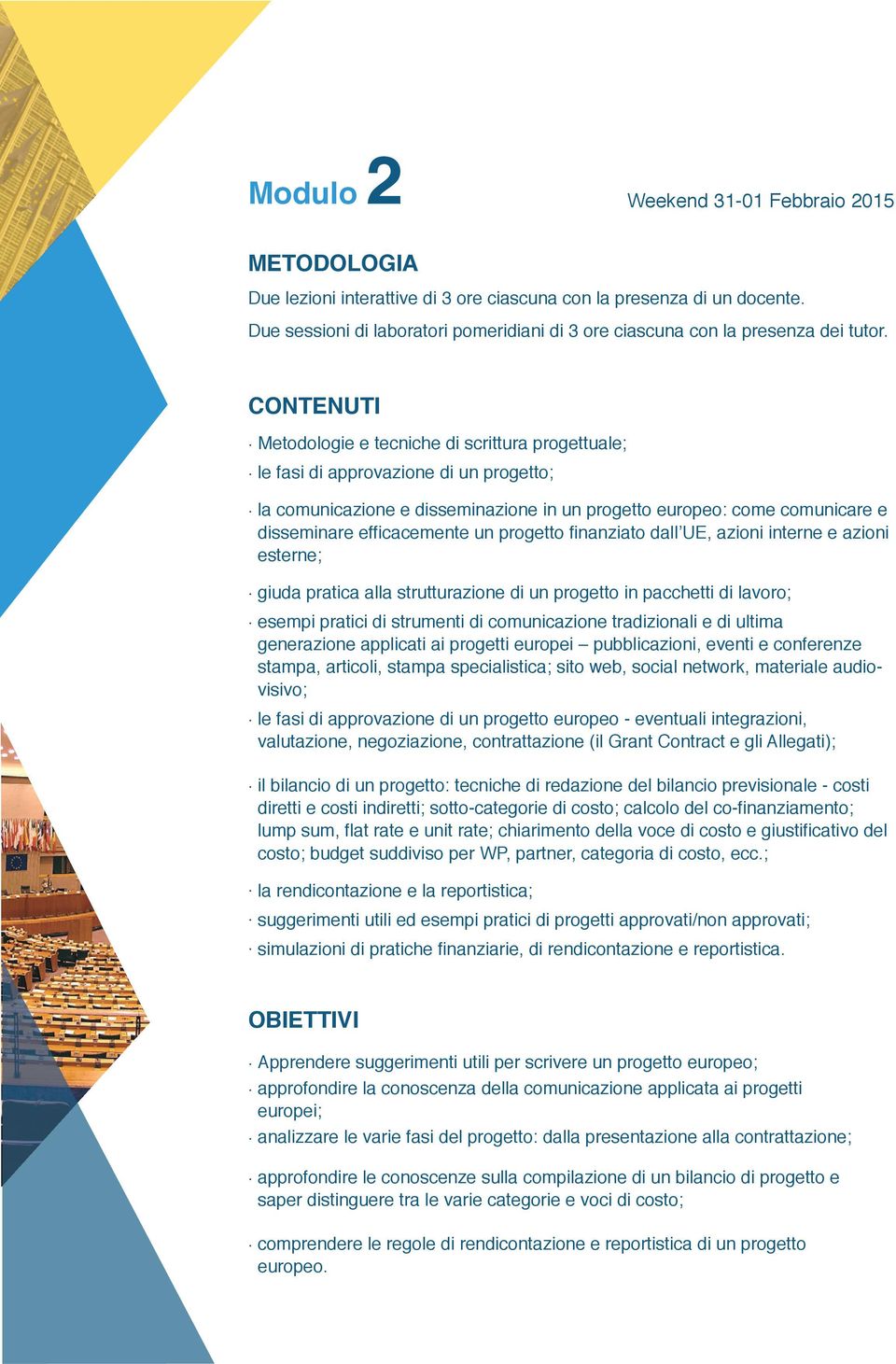 Modulo 2

Weekend 31-01 Febbraio 2015

METODOLOGIA

Due lezioni interattive di 3 ore ciascuna con la presenza di un docente.
Due sessioni di laboratori pomeridiani di 3 ore ciascuna con la presenza dei tutor.

CONTENUTI

· Metodologie e tecniche di scrittura progettuale;
· le fasi di approvazione di un progetto;

· la comunicazione e disseminazione in un progetto europeo: come comunicare e disseminare efficacemente un progetto finanziato dall'UE, azioni interne e azioni esterne;

· giuda pratica alla strutturazione di un progetto in pacchetti di lavoro;
· esempi pratici di strumenti di comunicazione tradizionali e di ultima generazione applicati ai progetti europei – pubblicazioni, eventi e conferenze stampa, articoli, stampa specialistica; sito web, social network, materiale audiovisivo;
· le fasi di approvazione di un progetto europeo - eventuali integrazioni, valutazione, negoziazione, contrattazione (il Grant Contract e gli Allegati);

· il bilancio di un progetto: tecniche di redazione del bilancio previsionale - costi diretti e costi indiretti; sotto-categorie di costo; calcolo del co-finanziamento; lump sum, flat rate e unit rate; chiarimento della voce di costo e giustificativo del costo; budget suddiviso per WP, partner, categoria di costo, ecc.;

· la rendicontazione e la reportistica;
· suggerimenti utili ed esempi pratici di progetti approvati/non approvati;
· simulazioni di pratiche finanziarie, di rendicontazione e reportistica.

OBIETTIVI

· Apprendere suggerimenti utili per scrivere un progetto europeo;
· approfondire la conoscenza della comunicazione applicata ai progetti europei;
· analizzare le varie fasi del progetto: dalla presentazione alla contrattazione;

· approfondire le conoscenze sulla compilazione di un bilancio di progetto e saper distinguere tra le varie categorie e voci di costo;

· comprendere le regole di rendicontazione e reportistica di un progetto europeo.